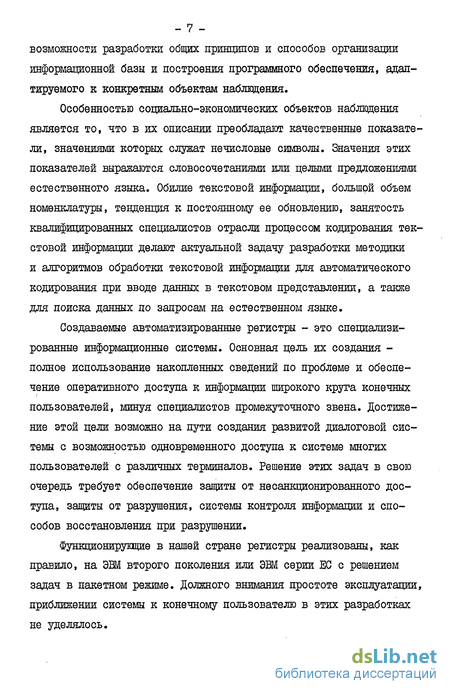 - 7 -

возможности разработки общих принципов и способов организации информационной базы и построения программного обеспечения, адаптируемого к конкретным объектам наблюдения.

Особенностью социально-экономических объектов наблюдения является то, что в их описании преобладают качественные показатели, значениями которых служат нечисловые символы. Значения этих показателей выражаются словосочетаниями или целыми предложениями естественного языка. Обилие текстовой информации, большой объем номенклатуры, тенденция к постоянному ее обновлению, занятость квалифицированных специалистов отрасли процессом кодирования текстовой информации делают актуальной задачу разработки методики и алгоритмов обработки текстовой информации для автоматического кодирования при вводе данных в текстовом представлении, а также для поиска данных по запросам на естественном языке.

Создаваемые автоматизированные регистры - это специализированные информационные системы. Основная цель их создания - полное использование накопленных сведений по проблеме и обеспечение оперативного доступа к информации широкого круга конечных пользователей, минуя специалистов промежуточного звена. Достижение этой цели возможно на пути создания развитой диалоговой системы с возможностью одновременного доступа к системе многих пользователей с различных терминалов. Решение этих задач в свою очередь требует обеспечение защиты от несанкционированного доступа, защиты от разрушения, системы контроля информации и способов восстановления при разрушении.

Функционирующие в нашей стране регистры реализованы, как правило, на ЭВМ второго поколения или ЭВМ серии ЕС с решением задач в пакетном режиме. Должного внимания простоте эксплуатации, приближении системы к конечному пользователю в этих разработках не уделялось.

dsLib.net
библиотека диссертаций